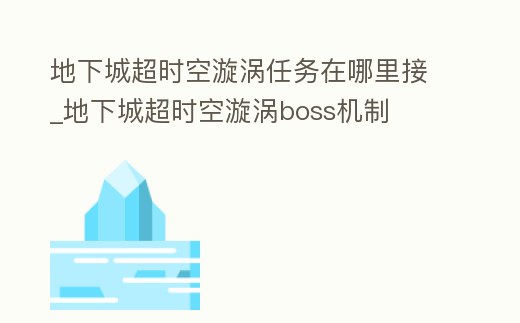 地下城超时空漩涡任务在哪里接_地下城超时空漩涡boss机制